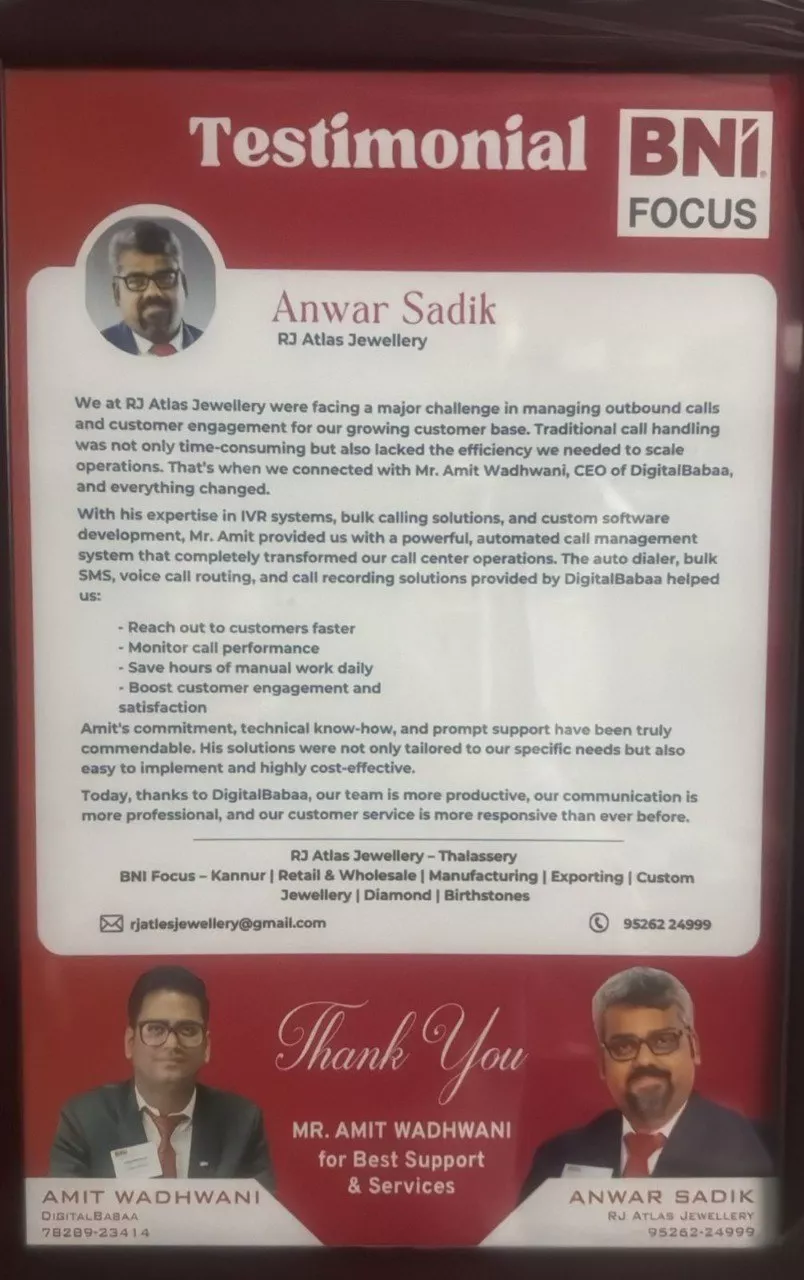 Testimonial

BNI FOCUS

Anwar Sadik
RJ Atlas Jewellery

We at RJ Atlas Jewellery were facing a major challenge in managing outbound calls and customer engagement for our growing customer base. Traditional call handling was not only time-consuming but also lacked the efficiency we needed to scale operations. That's when we connected with Mr. Amit Wadhwani, CEO of DigitalBabaa, and everything changed.

With his expertise in IVR systems, bulk calling solutions, and custom software development, Mr. Amit provided us with a powerful, automated call management system that completely transformed our call center operations. The auto dialer, bulk SMS, voice call routing, and call recording solutions provided by DigitalBabaa helped us:

- Reach out to customers faster
- Monitor call performance
- Save hours of manual work daily
- Boost customer engagement and satisfaction

Amit's commitment, technical know-how, and prompt support have been truly commendable. His solutions were not only tailored to our specific needs but also easy to implement and highly cost-effective.

Today, thanks to DigitalBabaa, our team is more productive, our communication is more professional, and our customer service is more responsive than ever before.

RJ Atlas Jewellery – Thalassery
BNI Focus – Kannur | Retail & Wholesale | Manufacturing | Exporting | Custom Jewellery | Diamond | Birthstones

rjatlesjewellery@gmail.com

95262 24999

Thank You

MR. AMIT WADHWANI for Best Support & Services

AMIT WADHWANI
DIGITALBABAA
78289-23414

ANWAR SADIK
RJ ATLAS JEWELLERY
95262-24999